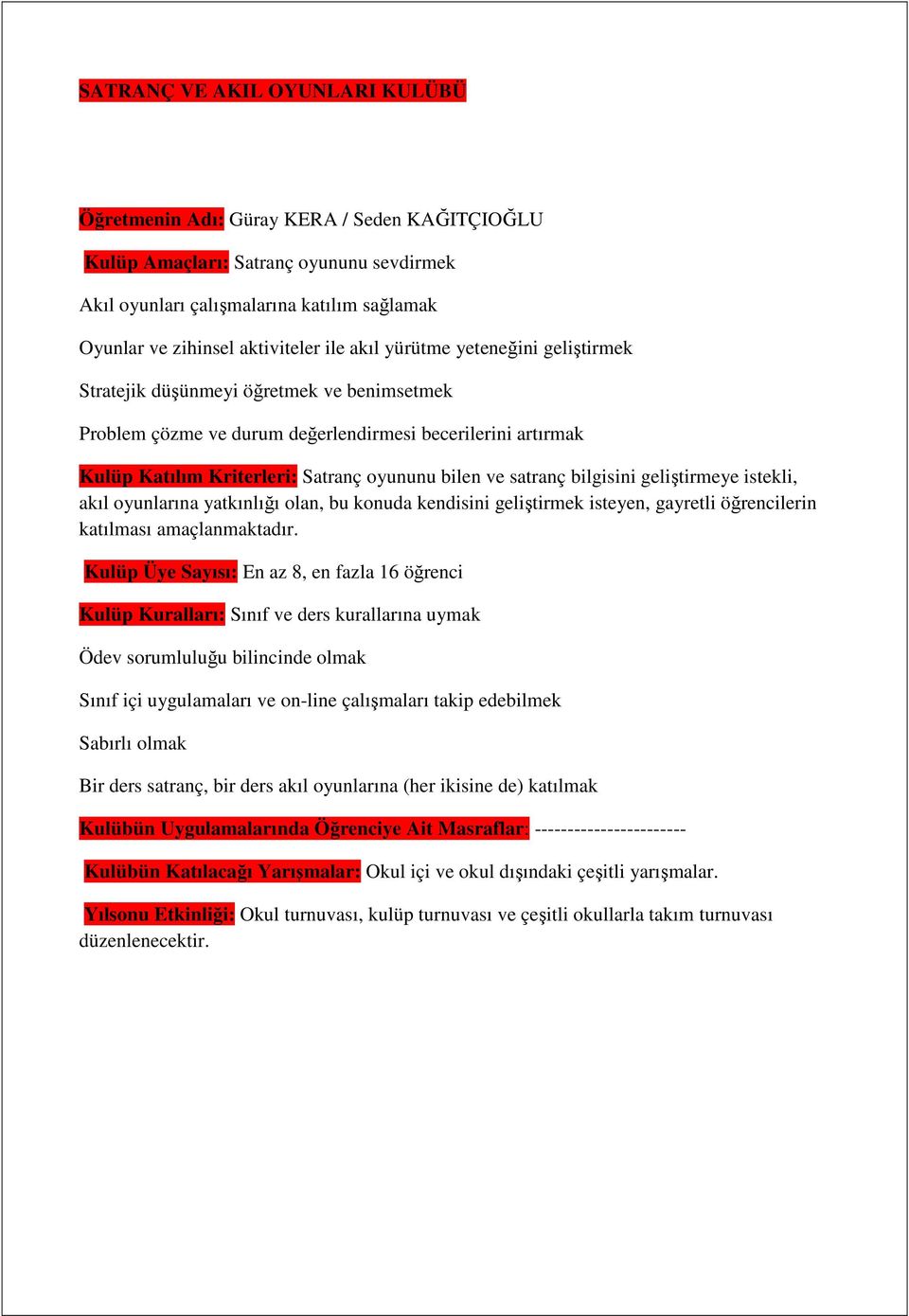 SATRANÇ VE AKIL OYUNLARI KULÜBÜ

Öğretmenin Adı: Güray KERA / Seden KAĞITÇIOĞLU

Kulüp Amaçları: Satranç oyununu sevdirmek

Akıl oyunları çalışmalarına katılım sağlamak

Oyunlar ve zihinsel aktiviteler ile akıl yürütme yeteneğini geliştirmek

Stratejik düşünmeyi öğretmek ve benimsetmek

Problem çözme ve durum değerlendirmesi becerilerini artırmak

Kulüp Katılım Kriterleri: Satranç oyununu bilen ve satranç bilgisini geliştirmeye istekli, akıl oyunlarına yatkınlığı olan, bu konuda kendisini geliştirmek isteyen, gayretli öğrencilerin katılması amaçlanmaktadır.

Kulüp Üye Sayısı: En az 8, en fazla 16 öğrenci

Kulüp Kuralları: Sınıf ve ders kurallarına uymak

Ödev sorumluluğu bilincinde olmak

Sınıf içi uygulamaları ve on-line çalışmaları takip edebilmek

Sabırlı olmak

Bir ders satranç, bir ders akıl oyunlarına (her ikisine de) katılmak

Kulübün Uygulamalarında Öğrenciye Ait Masraflar: -----------------------

Kulübün Katılacağı Yarışmalar: Okul içi ve okul dışındaki çeşitli yarışmalar.

Yılsonu Etkinliği: Okul turnuvası, kulüp turnuvası ve çeşitli okullarla takım turnuvası düzenlenecektir.